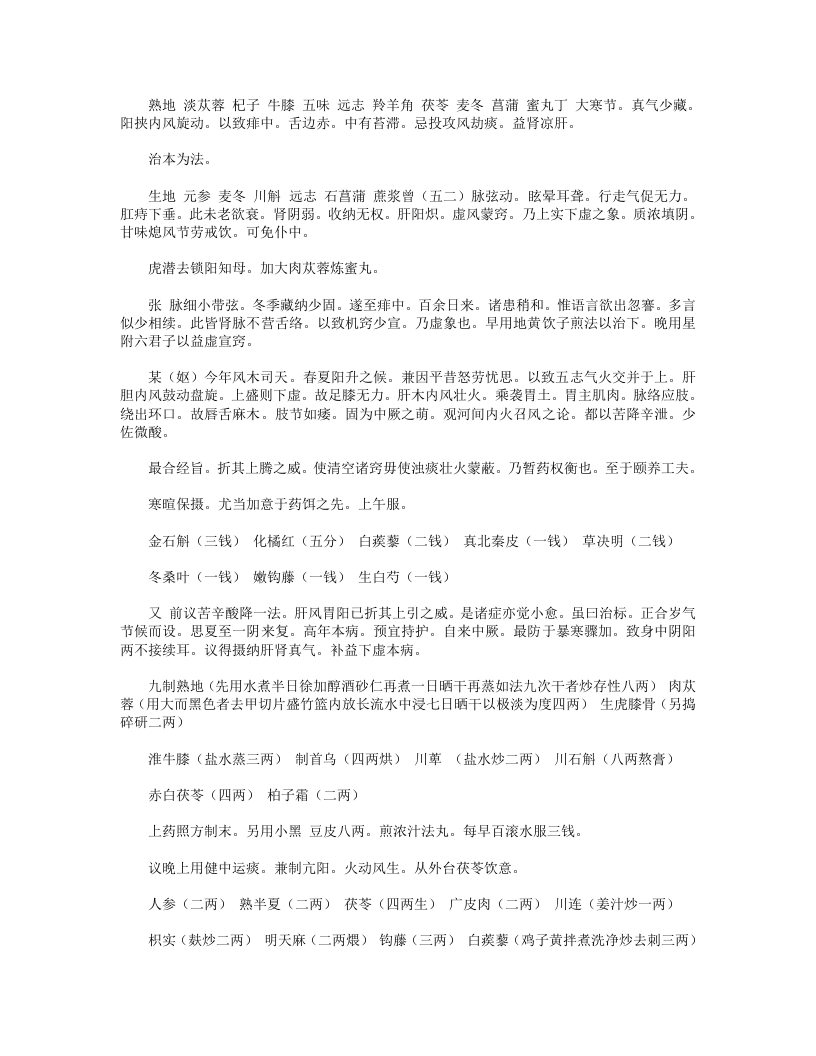 熟地 淡苁蓉 杞子 牛膝 五味 远志 羚羊角 茯苓 麦冬 菖蒲 蜜丸丁 大寒节。真气少藏。阳挟内风旋动。以致痱中。舌边赤。中有苔滞。忌投攻风劫痰。益肾凉肝。

治本为法。

生地 元参 麦冬 川斛 远志 石菖蒲 蔗浆曾（五二）脉弦动。眩晕耳聋。行走气促无力。肛痔下垂。此未老欲衰。肾阴弱。收纳无权。肝阳炽。虚风蒙窍。乃上实下虚之象。质浓填阴。甘味熄风节劳戒饮。可免仆中。

虎潜去锁阳知母。加大肉苁蓉炼蜜丸。

张 脉细小带弦。冬季藏纳少固。遂至痱中。百余日来。诸患稍和。惟语言欲出忽謇。多言似少相续。此皆肾脉不营舌络。以致机窍少宣。乃虚象也。早用地黄饮子煎法以治下。晚用星附六君子以益虚宣窍。

某（妪）今年风木司天。春夏阳升之候。兼因平昔怒劳忧思。以致五志气火交并于上。肝胆内风鼓动盘旋。上盛则下虚。故足膝无力。肝木内风壮火。乘袭胃土。胃主肌肉。脉络应肢。绕出环口。故唇舌麻木。肢节如痿。固为中厥之萌。观河间内火召风之论。都以苦降辛泄。少佐微酸。

最合经旨。折其上腾之威。使清空诸窍毋使浊痰壮火蒙蔽。乃暂药权衡也。至于颐养工夫。

寒暄保摄。尤当加意于药饵之先。上午服。

金石斛（三钱） 化橘红（五分） 白蒺藜（二钱） 真北秦皮（一钱） 草决明（二钱）

冬桑叶（一钱） 嫩钩藤（一钱） 生白芍（一钱）

又 前议苦辛酸降一法。肝风胃阳已折其上引之威。是诸症亦觉小愈。虽曰治标。正合岁气节候而设。思夏至一阴来复。高年本病。预宜持护。自来中厥。最防于暴寒骤加。致身中阴阳两不接续耳。议得摄纳肝肾真气。补益下虚本病。

九制熟地（先用水煮半日徐加醇酒砂仁再煮一日晒干再蒸如法九次干者炒存性八两） 肉苁蓉（用大而黑色者去甲切片盛竹篮内放长流水中浸七日晒干以极淡为度四两） 生虎膝骨（另捣碎研二两）

淮牛膝（盐水蒸三两） 制首乌（四两烘） 川萆 （盐水炒二两） 川石斛（八两熬膏）

赤白茯苓（四两） 柏子霜（二两）

上药照方制末。另用小黑 豆皮八两。煎浓汁法丸。每早百滚水服三钱。

议晚上用健中运痰。兼制亢阳。火动风生。从外台茯苓饮意。

人参（二两） 熟半夏（二两） 茯苓（四两生） 广皮肉（二两） 川连（姜汁炒一两）

枳实（麸炒二两） 明天麻（二两煨） 钩藤（三两） 白蒺藜（鸡子黄拌煮洗净炒去刺三两）